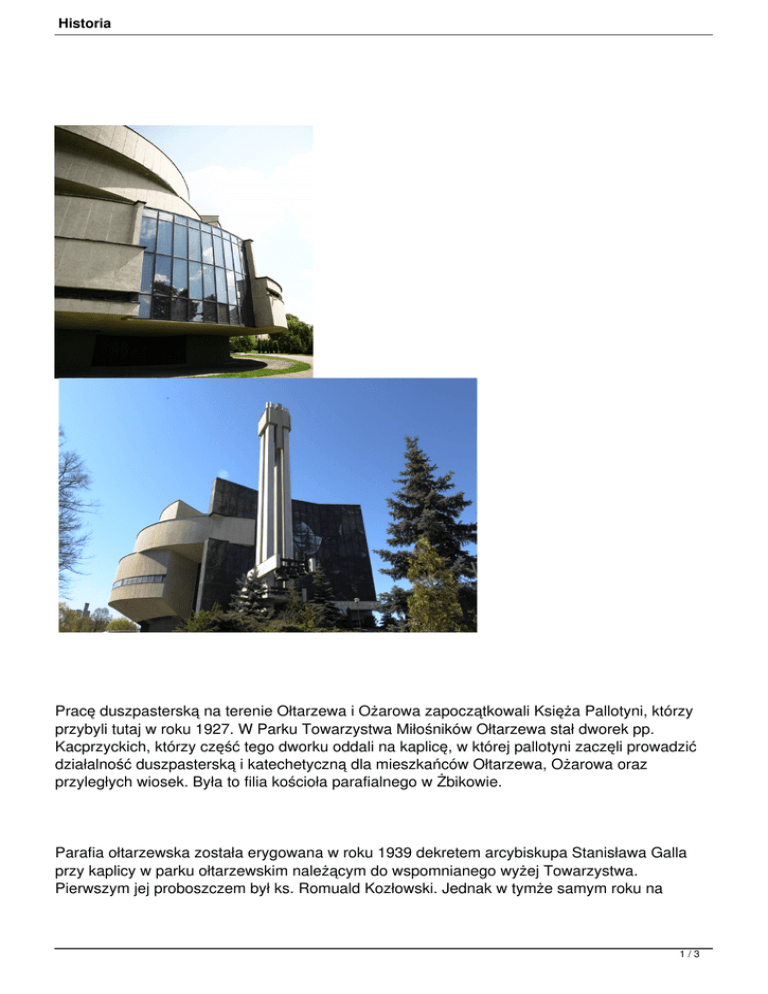 Historia

Pracę duszpasterską na terenie Ołtarzewa i Ożarowa zapoczątkowali Księża Pallotyni, którzy przybyli tutaj w roku 1927. W Parku Towarzystwa Miłośników Ołtarzewa stał dworek pp. Kacprzyckich, którzy część tego dworku oddali na kaplicę, w której pallotyni zaczęli prowadzić działalność duszpasterską i katechetyczną dla mieszkańców Ołtarzewa, Ożarowa oraz przyległych wiosek. Była to filia kościoła parafialnego w Żbikowie.

Parafia ołtarzewska została erygowana w roku 1939 dekretem arcybiskupa Stanisława Galla przy kaplicy w parku ołtarzewskim należącym do wspomnianego wyżej Towarzystwa. Pierwszym jej proboszczem był ks. Romuald Kozłowski. Jednak w tymże samym roku na

1 / 3